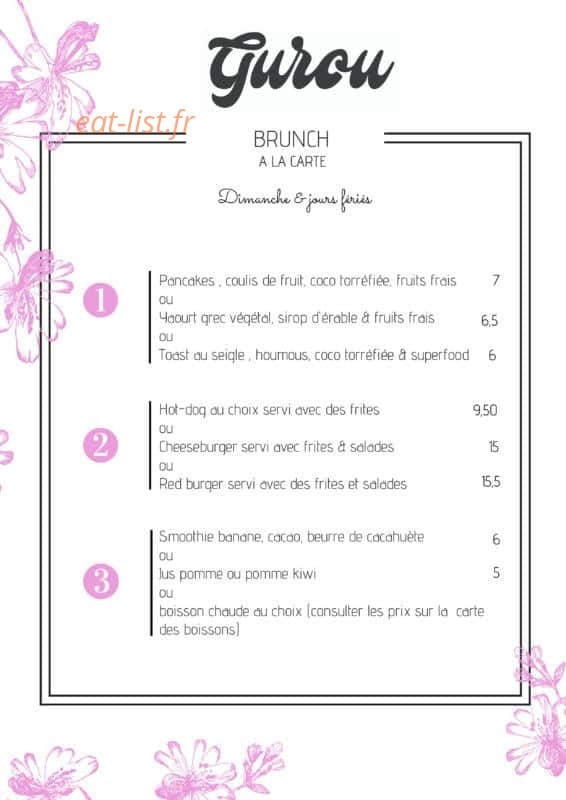 Gurou

eat-list.fr

BRUNCH
A LA CARTE

Dimanche & jours fériés

1

Pancakes , coulis de fruit, coco torréfiée, fruits frais 7
ou
Yaourt grec végétal, sirop d'érable & fruits frais 6,5
ou
Toast au seigle , houmous, coco torréfiée & superfood 6

2

Hot-dog au choix servi avec des frites 9,50
ou
Cheeseburger servi avec frites & salades 15
ou
Red burger servi avec des frites et salades 15,5

3

Smoothie banane, cacao, beurre de cacahuète 6
ou
Jus pomme ou pomme kiwi 5
ou
boisson chaude au choix (consulter les prix sur la carte des boissons)